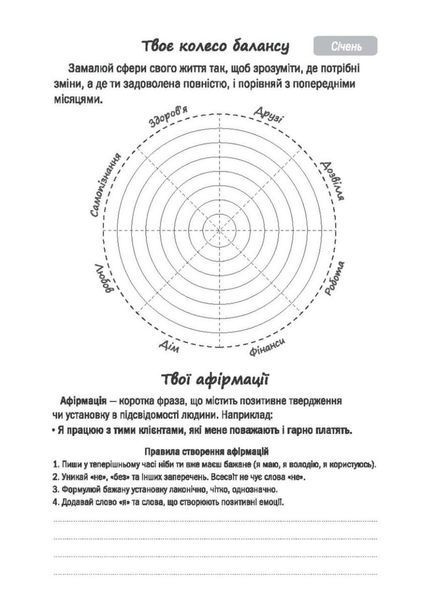 Твоє колесо балансу

Січень

Замалюй сфери свого життя так, щоб зрозуміти, де потрібні зміни, а де ти задоволена повністю, і порівняй з попередніми місяцями.

Здоров'я
Друзі
Дозвілля
Робота
Фінанси
Дім
Любов
Самопізнання

Твої афірмації

Афірмація — коротка фраза, що містить позитивне твердження чи установку в підсвідомості людини. Наприклад:
• Я працюю з тими клієнтами, які мене поважають і гарно платять.

Правила створення афірмацій
1. Пиши у теперішньому часі ніби ти вже маєш бажане (я маю, я володію, я користуюсь).
2. Уникай «не», «без» та інших заперечень. Всесвіт не чує слова «не».
3. Формулюй бажану установку лаконічно, чітко, однозначно.
4. Додавай слово «я» та слова, що створюють позитивні емоції.